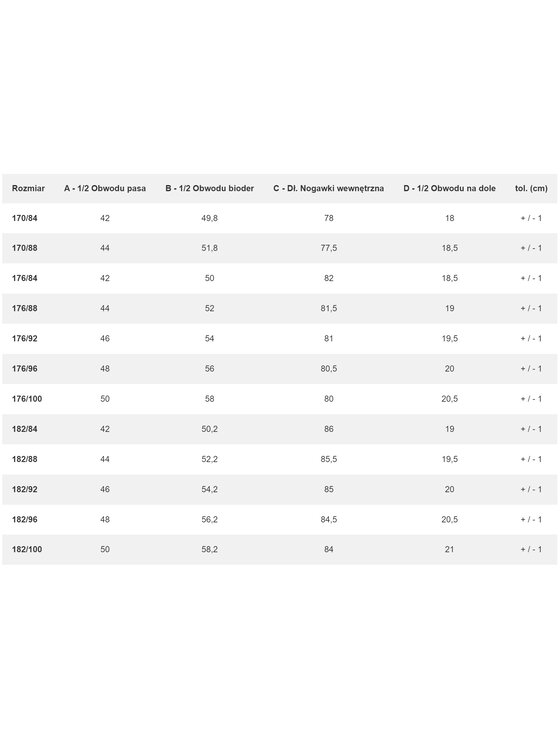 | Rozmiar | A - 1/2 Obwodu pasa | B - 1/2 Obwodu bioder | C - Dł. Nogawki wewnętrzna | D - 1/2 Obwodu na dole | tol. (cm) |
|---|---|---|---|---|---|
| 170/84 | 42 | 49,8 | 78 | 18 | + / - 1 |
| 170/88 | 44 | 51,8 | 77,5 | 18,5 | + / - 1 |
| 176/84 | 42 | 50 | 82 | 18,5 | + / - 1 |
| 176/88 | 44 | 52 | 81,5 | 19 | + / - 1 |
| 176/92 | 46 | 54 | 81 | 19,5 | + / - 1 |
| 176/96 | 48 | 56 | 80,5 | 20 | + / - 1 |
| 176/100 | 50 | 58 | 80 | 20,5 | + / - 1 |
| 182/84 | 42 | 50,2 | 86 | 19 | + / - 1 |
| 182/88 | 44 | 52,2 | 85,5 | 19,5 | + / - 1 |
| 182/92 | 46 | 54,2 | 85 | 20 | + / - 1 |
| 182/96 | 48 | 56,2 | 84,5 | 20,5 | + / - 1 |
| 182/100 | 50 | 58,2 | 84 | 21 | + / - 1 |